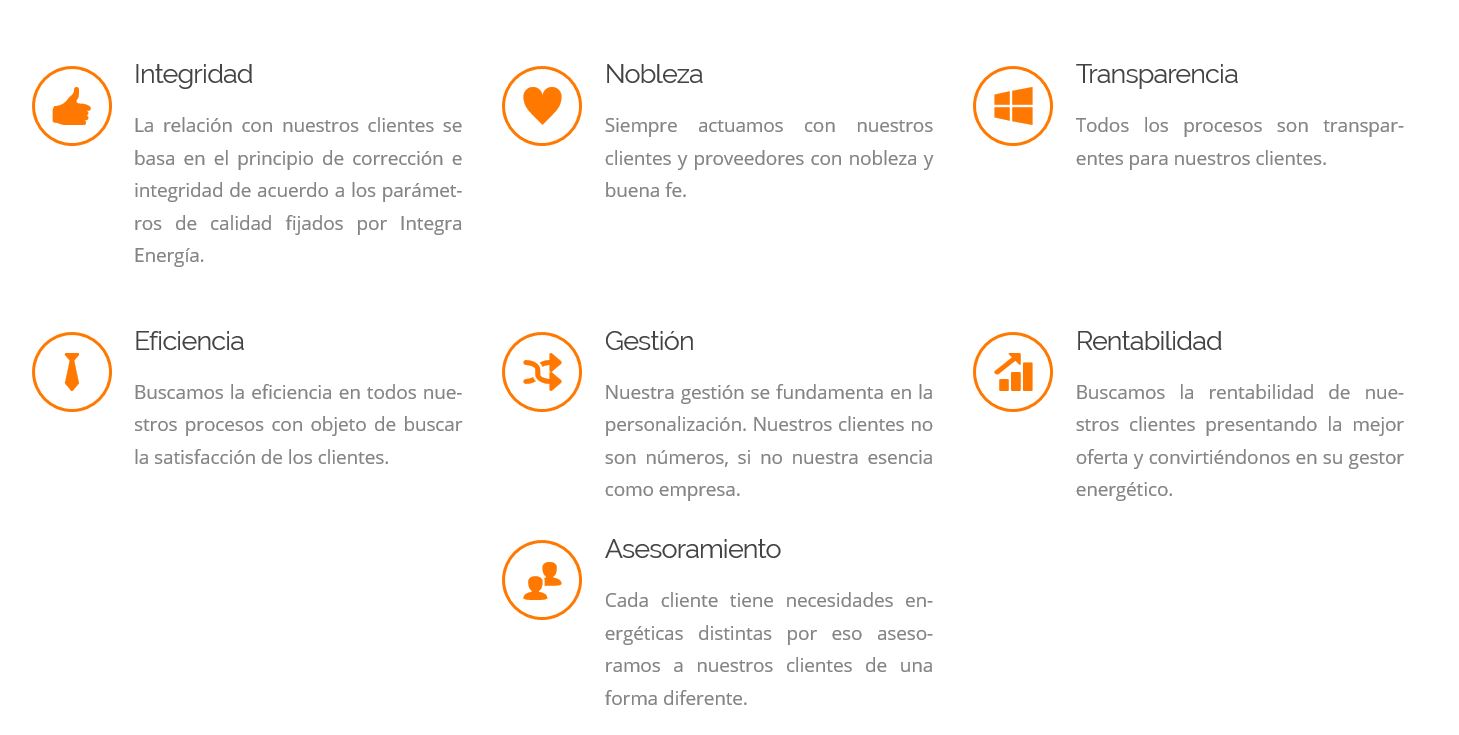 Integridad

La relación con nuestros clientes se basa en el principio de corrección e integridad de acuerdo a los parámetros de calidad fijados por Integra Energía.

Nobleza

Siempre actuamos con nuestros clientes y proveedores con nobleza y buena fe.

Transparencia

Todos los procesos son transparentes para nuestros clientes.

Eficiencia

Buscamos la eficiencia en todos nuestros procesos con objeto de buscar la satisfacción de los clientes.

Gestión

Nuestra gestión se fundamenta en la personalización. Nuestros clientes no son números, si no nuestra esencia como empresa.

Rentabilidad

Buscamos la rentabilidad de nuestros clientes presentando la mejor oferta y convirtiéndonos en su gestor energético.

Asesoramiento

Cada cliente tiene necesidades energéticas distintas por eso asesoramos a nuestros clientes de una forma diferente.